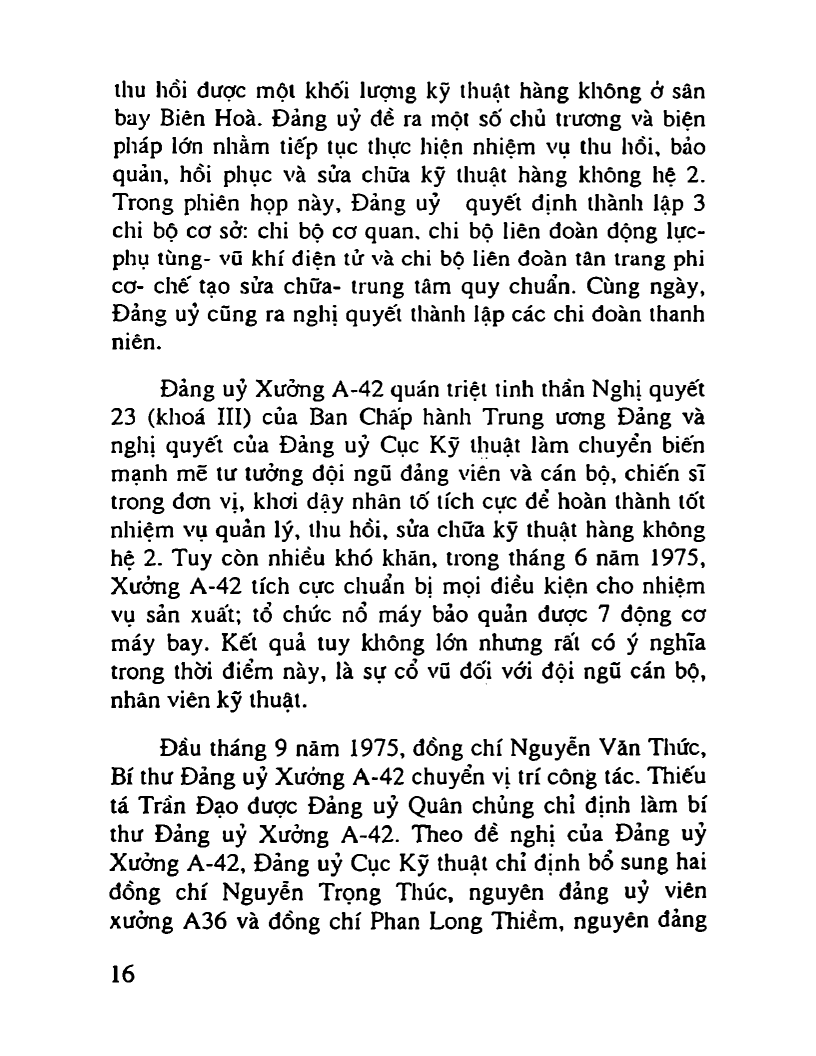 thu hồi được một khối lượng kỹ thuật hàng không ở sân bay Biên Hoà. Đảng uỷ đề ra một số chủ trương và biện pháp lớn nhằm tiếp tục thực hiện nhiệm vụ thu hồi, bảo quản, hồi phục và sửa chữa kỹ thuật hàng không hệ 2. Trong phiên họp này, Đảng uỷ quyết định thành lập 3 chi bộ cơ sở: chi bộ cơ quan, chi bộ liên đoàn động lực- phụ tùng- vũ khí điện tử và chi bộ liên đoàn tân trang phi cơ- chế tạo sửa chữa- trung tâm quy chuẩn. Cùng ngày, Đảng uỷ cũng ra nghị quyết thành lập các chi đoàn thanh niên.

Đảng uỷ Xưởng A-42 quán triệt tinh thần Nghị quyết 23 (khoá III) của Ban Chấp hành Trung ương Đảng và nghị quyết của Đảng uỷ Cục Kỹ thuật làm chuyển biến mạnh mẽ tư tưởng đội ngũ đảng viên và cán bộ, chiến sĩ trong đơn vị, khơi dậy nhân tố tích cực để hoàn thành tốt nhiệm vụ quản lý, thu hồi, sửa chữa kỹ thuật hàng không hệ 2. Tuy còn nhiều khó khăn, trong tháng 6 năm 1975, Xưởng A-42 tích cực chuẩn bị mọi điều kiện cho nhiệm vụ sản xuất; tổ chức nổ máy bảo quản được 7 động cơ máy bay. Kết quả tuy không lớn nhưng rất có ý nghĩa trong thời điểm này, là sự cổ vũ đối với đội ngũ cán bộ, nhân viên kỹ thuật.

Đầu tháng 9 năm 1975, đồng chí Nguyễn Văn Thức, Bí thư Đảng uỷ Xưởng A-42 chuyển vị trí công tác. Thiếu tá Trần Đạo được Đảng uỷ Quân chủng chỉ định làm bí thư Đảng uỷ Xưởng A-42. Theo đề nghị của Đảng uỷ Xưởng A-42, Đảng uỷ Cục Kỹ thuật chỉ định bổ sung hai đồng chí Nguyễn Trọng Thúc, nguyên đảng uỷ viên xưởng A36 và đồng chí Phan Long Thiềm, nguyên đảng

16